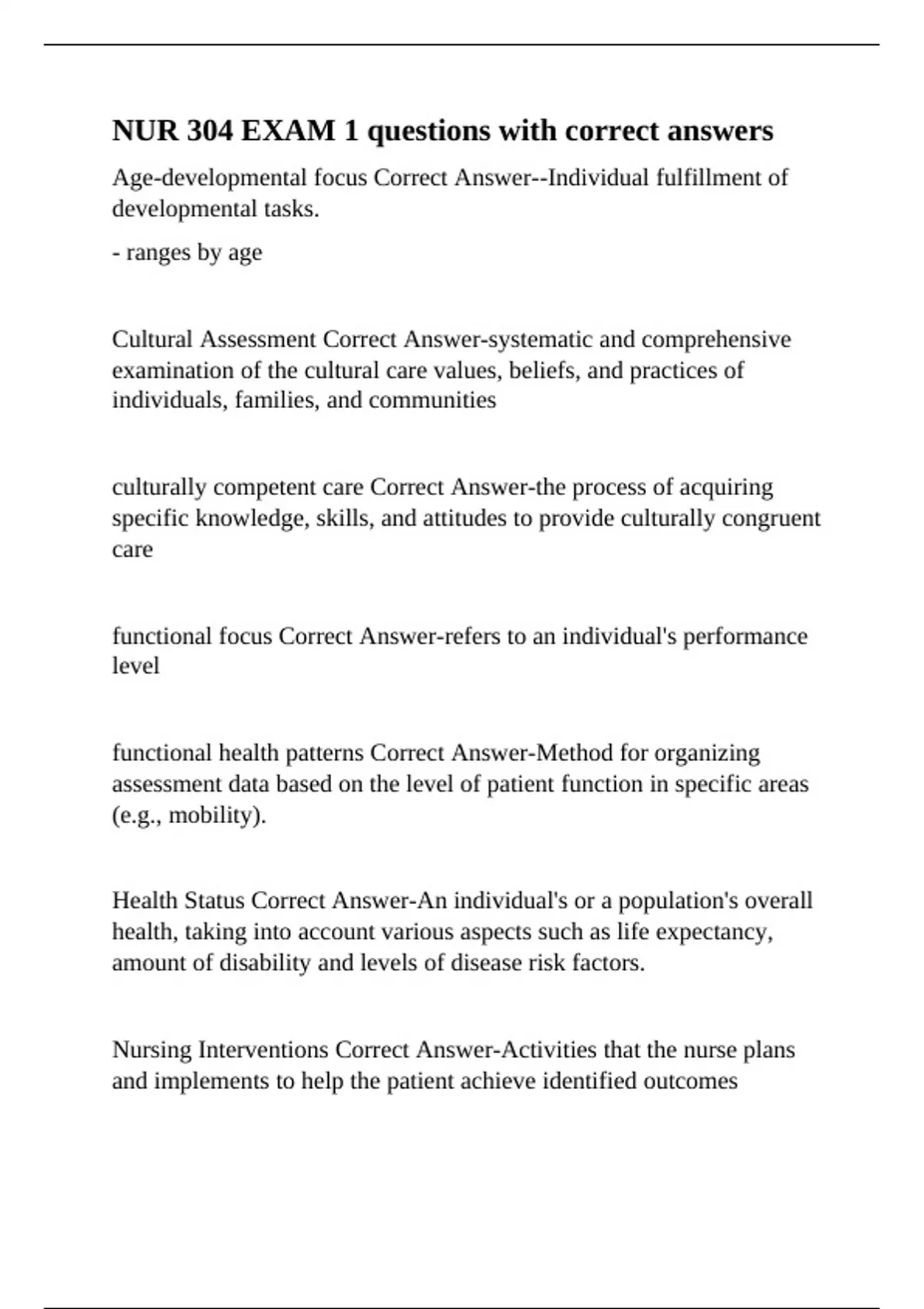 NUR 304 EXAM 1 questions with correct answers

Age-developmental focus Correct Answer--Individual fulfillment of developmental tasks.

- ranges by age

Cultural Assessment Correct Answer-systematic and comprehensive examination of the cultural care values, beliefs, and practices of individuals, families, and communities

culturally competent care Correct Answer-the process of acquiring specific knowledge, skills, and attitudes to provide culturally congruent care

functional focus Correct Answer-refers to an individual's performance level

functional health patterns Correct Answer-Method for organizing assessment data based on the level of patient function in specific areas (e.g., mobility).

Health Status Correct Answer-An individual's or a population's overall health, taking into account various aspects such as life expectancy, amount of disability and levels of disease risk factors.

Nursing Interventions Correct Answer-Activities that the nurse plans and implements to help the patient achieve identified outcomes